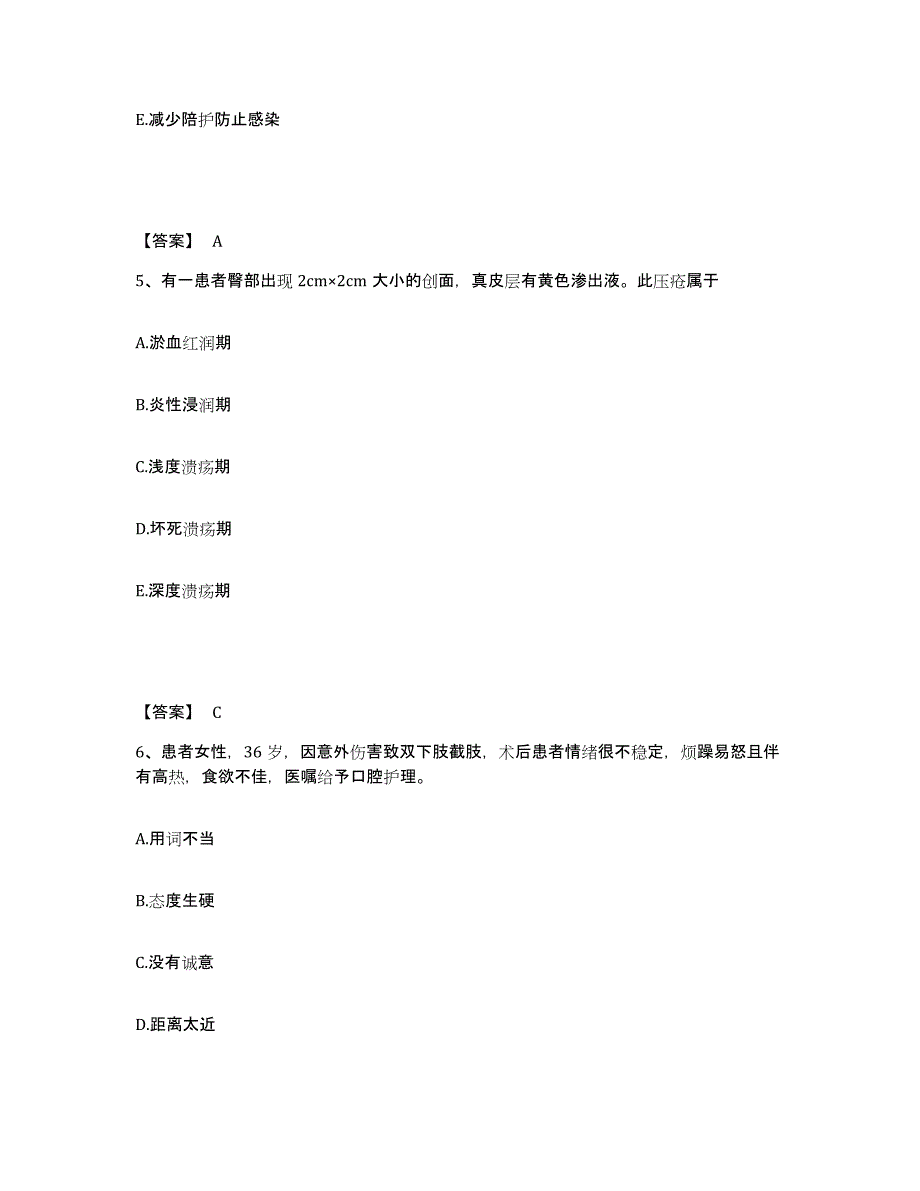 E.减少陪护防止感染

【答案】 A

5、有一患者臀部出现 2cm×2cm 大小的创面，真皮层有黄色渗出液。此压疮属于

A.淤血红润期

B.炎性浸润期

C.浅度溃疡期

D.坏死溃疡期

E.深度溃疡期

【答案】 C

6、患者女性，36 岁，因意外伤害致双下肢截肢，术后患者情绪很不稳定，烦躁易怒且伴有高热，食欲不佳，医嘱给予口腔护理。

A.用词不当

B.态度生硬

C.没有诚意

D.距离太近